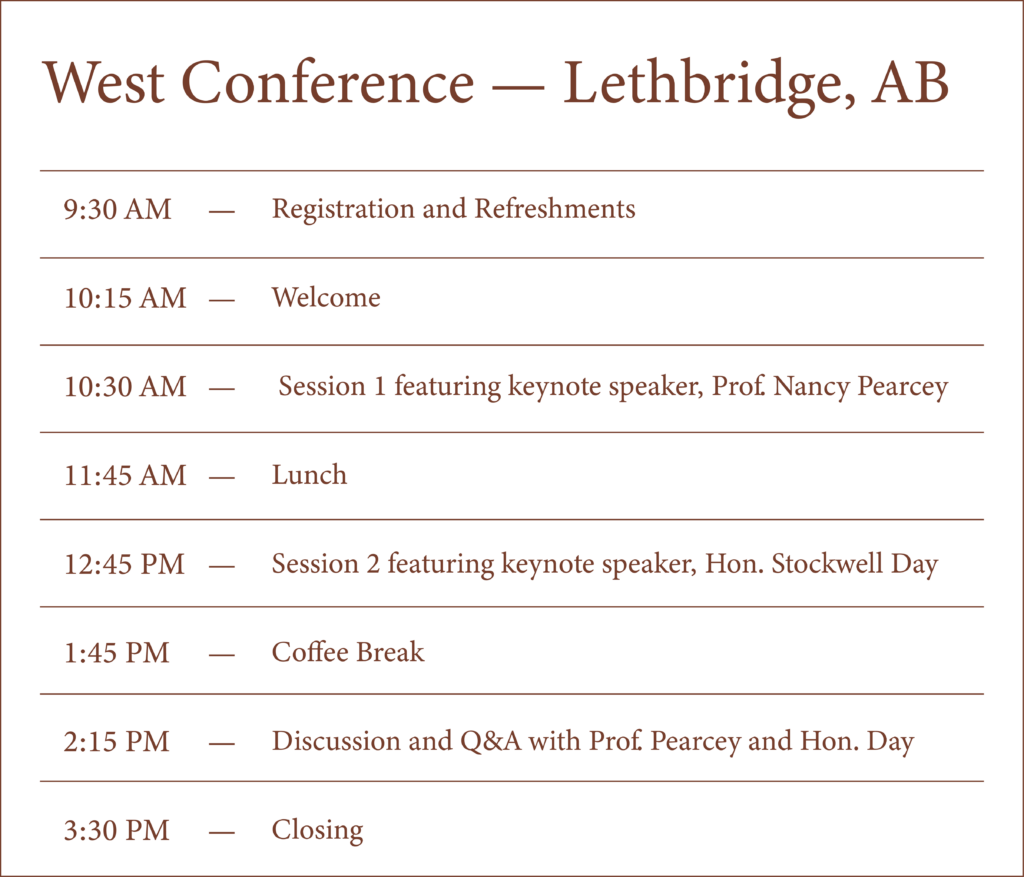 West Conference — Lethbridge, AB

9:30 AM — Registration and Refreshments

10:15 AM — Welcome

10:30 AM — Session 1 featuring keynote speaker, Prof. Nancy Pearcey

11:45 AM — Lunch

12:45 PM — Session 2 featuring keynote speaker, Hon. Stockwell Day

1:45 PM — Coffee Break

2:15 PM — Discussion and Q&A with Prof. Pearcey and Hon. Day

3:30 PM — Closing